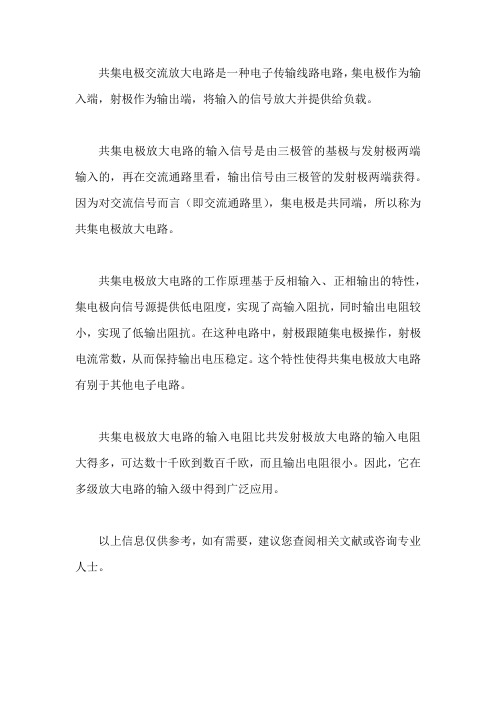 共集电极交流放大电路是一种电子传输线路电路，集电极作为输入端，射极作为输出端，将输入的信号放大并提供给负载。

共集电极放大电路的输入信号是由三极管的基极与发射极两端输入的，再在交流通路里看，输出信号由三极管的发射极两端获得。因为对交流信号而言（即交流通路里），集电极是共同端，所以称为共集电极放大电路。

共集电极放大电路的工作原理基于反相输入、正相输出的特性，集电极向信号源提供低电阻度，实现了高输入阻抗，同时输出电阻较小，实现了低输出阻抗。在这种电路中，射极跟随集电极操作，射极电流常数，从而保持输出电压稳定。这个特性使得共集电极放大电路有别于其他电子电路。

共集电极放大电路的输入电阻比共发射极放大电路的输入电阻大得多，可达数十千欧到数百千欧，而且输出电阻很小。因此，它在多级放大电路的输入级中得到广泛应用。

以上信息仅供参考，如有需要，建议您查阅相关文献或咨询专业人士。